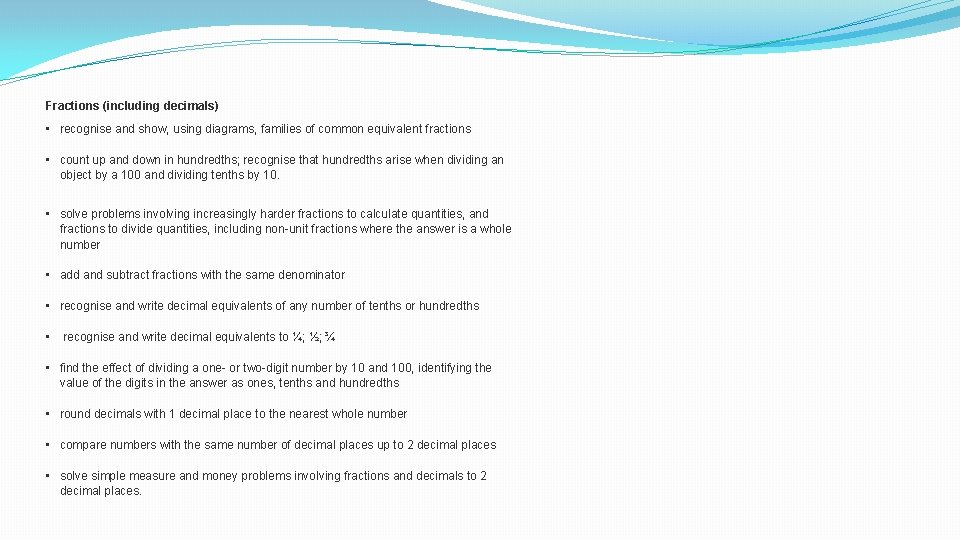 Fractions (including decimals)

• recognise and show, using diagrams, families of common equivalent fractions

• count up and down in hundredths; recognise that hundredths arise when dividing an object by a 100 and dividing tenths by 10.

• solve problems involving increasingly harder fractions to calculate quantities, and fractions to divide quantities, including non-unit fractions where the answer is a whole number

• add and subtract fractions with the same denominator

• recognise and write decimal equivalents of any number of tenths or hundredths

• recognise and write decimal equivalents to ¼; ½; ¾

• find the effect of dividing a one- or two-digit number by 10 and 100, identifying the value of the digits in the answer as ones, tenths and hundredths

• round decimals with 1 decimal place to the nearest whole number

• compare numbers with the same number of decimal places up to 2 decimal places

• solve simple measure and money problems involving fractions and decimals to 2 decimal places.